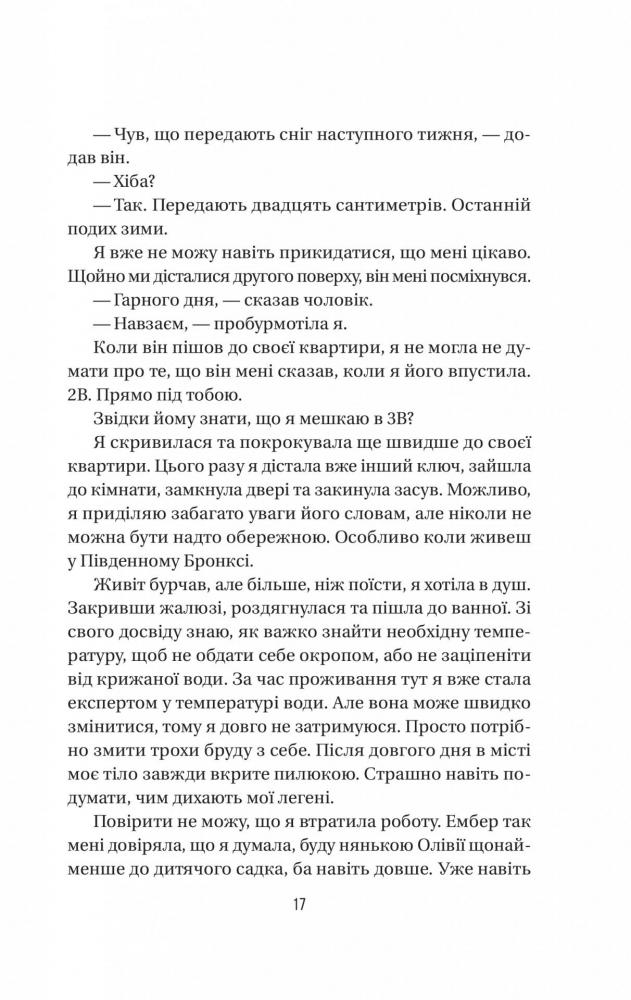 — Чув, що передають сніг наступного тижня, — додав він.
— Хіба?
— Так. Передають двадцять сантиметрів. Останній подих зими.
Я вже не можу навіть прикидатися, що мені цікаво. Щойно ми дісталися другого поверху, він мені посміхнувся.
— Гарного дня, — сказав чоловік.
— Навзаєм, — пробурмотіла я.
Коли він пішов до своєї квартири, я не могла не думати про те, що він мені сказав, коли я його впустила. 2В. Прямо під тобою.
Звідки йому знати, що я мешкаю в 3В?
Я скривилася та покрокувала ще швидше до своєї квартири. Цього разу я дістала вже інший ключ, зайшла до кімнати, замкнула двері та закинула засув. Можливо, я приділяю забагато уваги його словам, але ніколи не можна бути надто обережною. Особливо коли живеш у Південному Бронксі.
Живіт бурчав, але більше, ніж поїсти, я хотіла в душ. Закривши жалюзі, роздягнулася та пішла до ванної. Зі свого досвіду знаю, як важко знайти необхідну температуру, щоб не обдати себе окропом, або не заціпеніти від крижаної води. За час проживання тут я вже стала експертом у температурі води. Але вона може швидко змінитися, тому я довго не затримуюся. Просто потрібно змити трохи бруду з себе. Після довгого дня в місті моє тіло завжди вкрите пилюкою. Страшно навіть подумати, чим дихають мої легені.
Повірити не можу, що я втратила роботу. Ембер так мені довіряла, що я думала, буду нянькою Олівії щонайменше до дитячого садка, ба навіть довше. Уже навіть

17